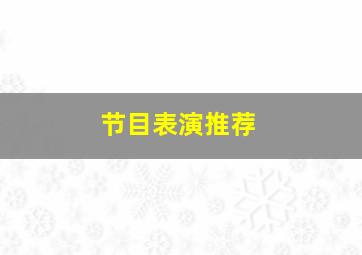 节目表演推荐